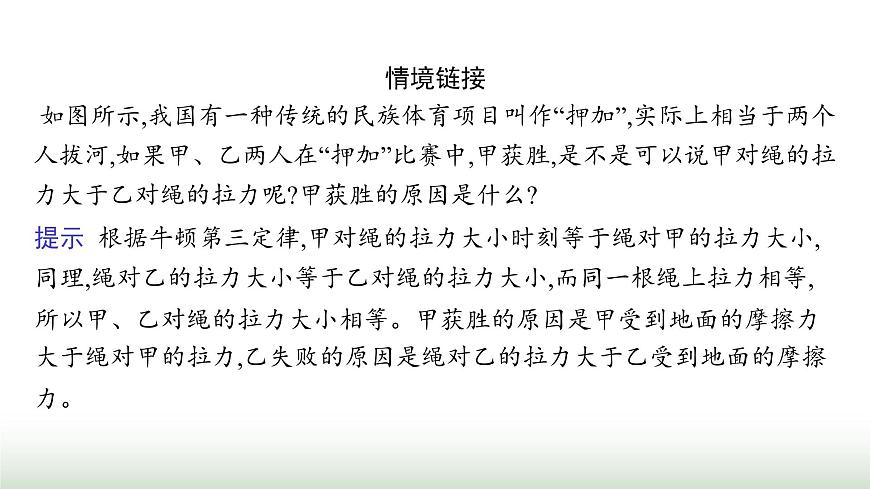 情境链接

如图所示,我国有一种传统的民族体育项目叫作“押加”,实际上相当于两个人拔河,如果甲、乙两人在“押加”比赛中,甲获胜,是不是可以说甲对绳的拉力大于乙对绳的拉力呢?甲获胜的原因是什么?

提示 根据牛顿第三定律,甲对绳的拉力大小时刻等于绳对甲的拉力大小,同理,绳对乙的拉力大小等于乙对绳的拉力大小,而同一根绳上拉力相等,所以甲、乙对绳的拉力大小相等。甲获胜的原因是甲受到地面的摩擦力大于绳对甲的拉力,乙失败的原因是绳对乙的拉力大于乙受到地面的摩擦力。